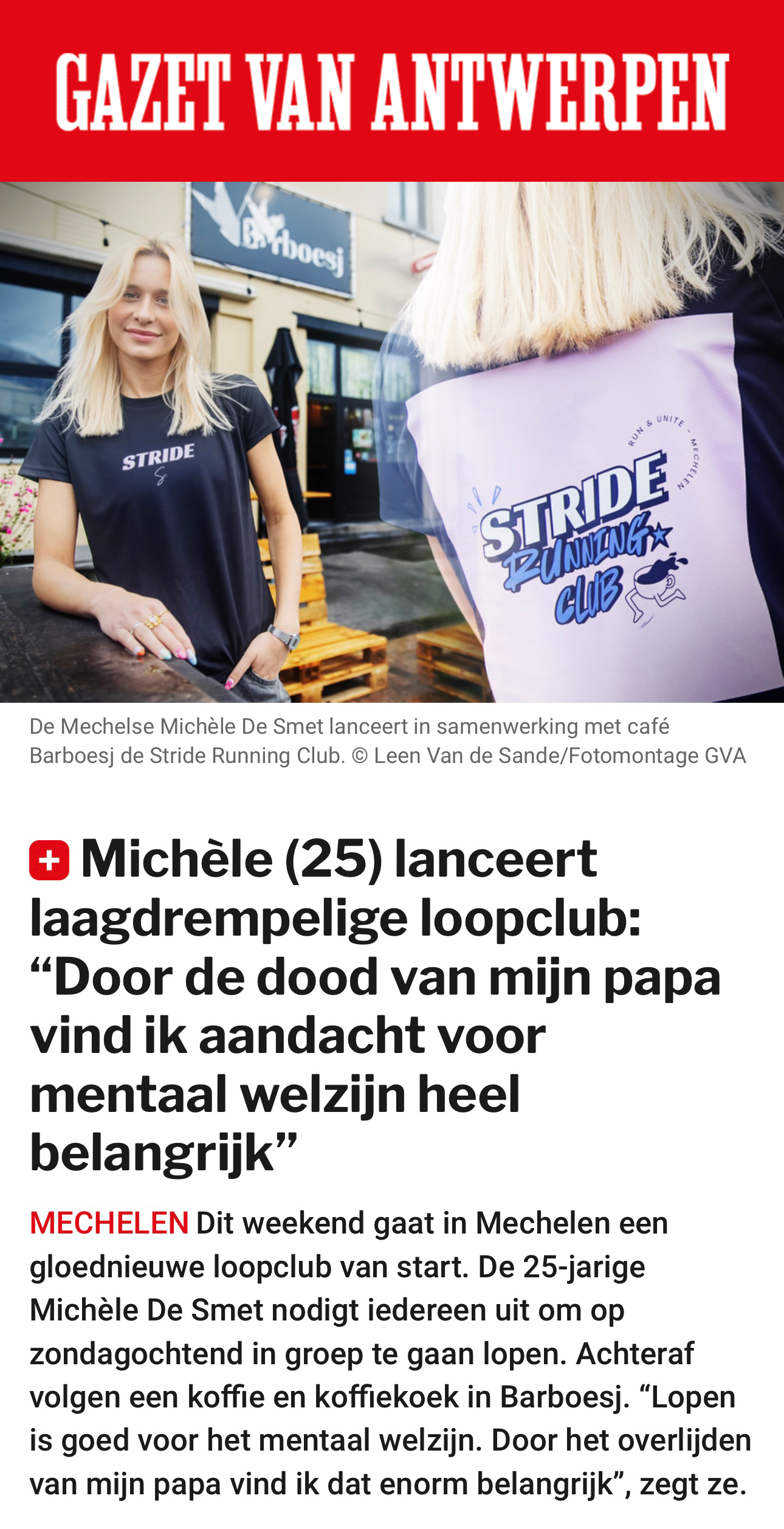 GAZET VAN ANTWERPEN

Barboesj

STRIDE

RUN & UNITE - MECHELEN

STRIDE RUNNING CLUB

De Mechelse Michèle De Smet lanceert in samenwerking met café Barboesj de Stride Running Club. © Leen Van de Sande/Fotomontage GVA

Michèle (25) lanceert laagdrempelige loopclub: “Door de dood van mijn papa vind ik aandacht voor mentaal welzijn heel belangrijk”

MECHELEN Dit weekend gaat in Mechelen een gloednieuwe loopclub van start. De 25-jarige Michèle De Smet nodigt iedereen uit om op zondagochtend in groep te gaan lopen. Achteraf volgen een koffie en koffiekoek in Barboesj. “Lopen is goed voor het mentaal welzijn. Door het overlijden van mijn papa vind ik dat enorm belangrijk”, zegt ze.